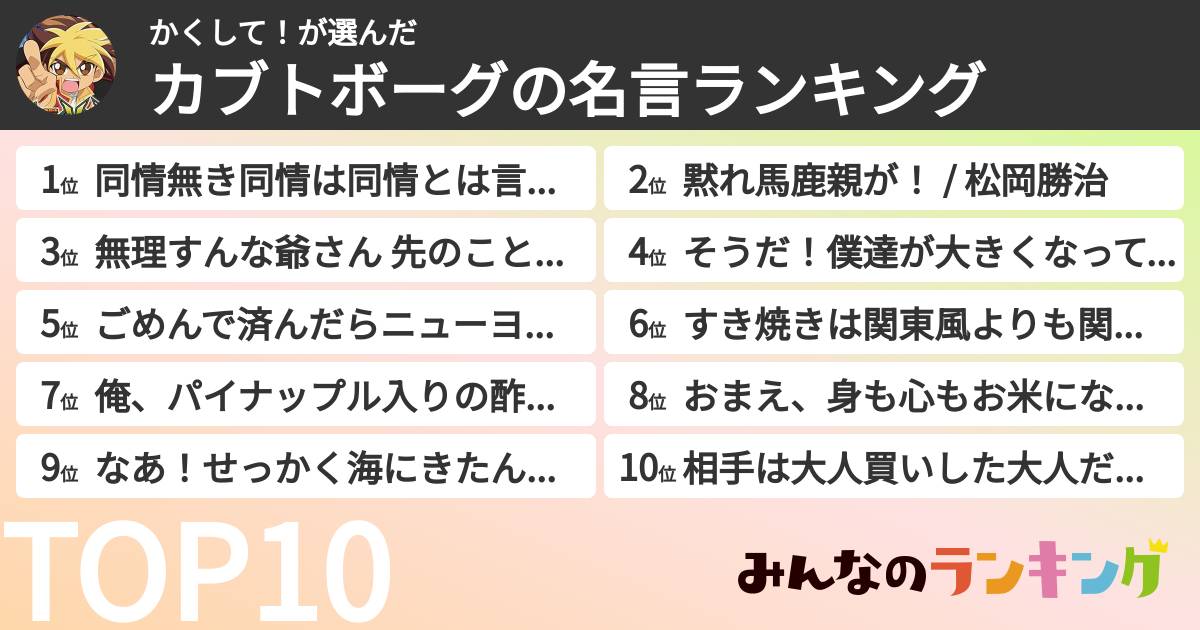 かくして！が選んだ
カブトボーグの名言ランキング

1位 同情無き同情は同情とは言…
2位 黙れ馬鹿親が！ / 松岡勝治
3位 無理すんな爺さん 先のこと…
4位 そうだ！僕達が大きくなって…
5位 ごめんで済んだらニューヨ…
6位 すき焼きは関東風よりも関…
7位 俺、パイナップル入りの酢…
8位 おまえ、身も心もお米にな…
9位 なあ！せっかく海にきたん…
10位 相手は大人買いした大人だ…

TOP10

みんなのランキング